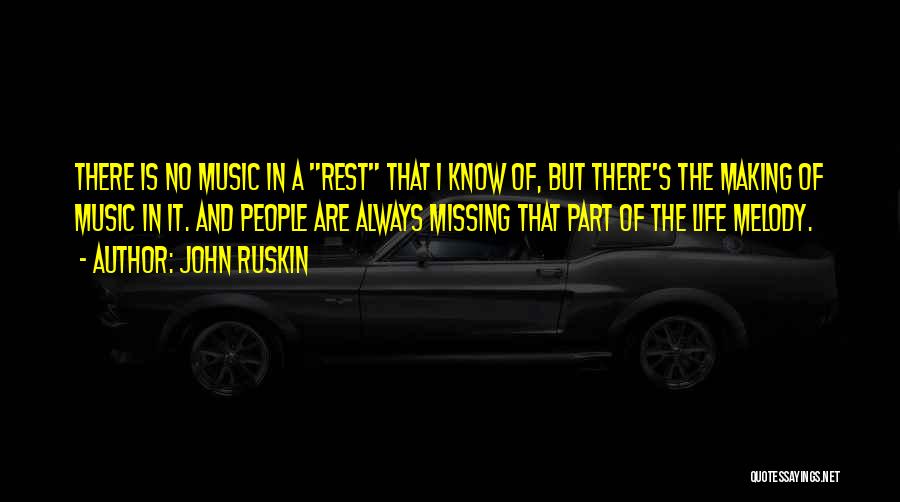 THERE IS NO MUSIC IN A "REST" THAT I KNOW OF, BUT THERE'S THE MAKING OF MUSIC IN IT. AND PEOPLE ARE ALWAYS MISSING THAT PART OF THE LIFE MELODY.
- AUTHOR: JOHN RUSKIN

QUOTESSAYINGS.NET